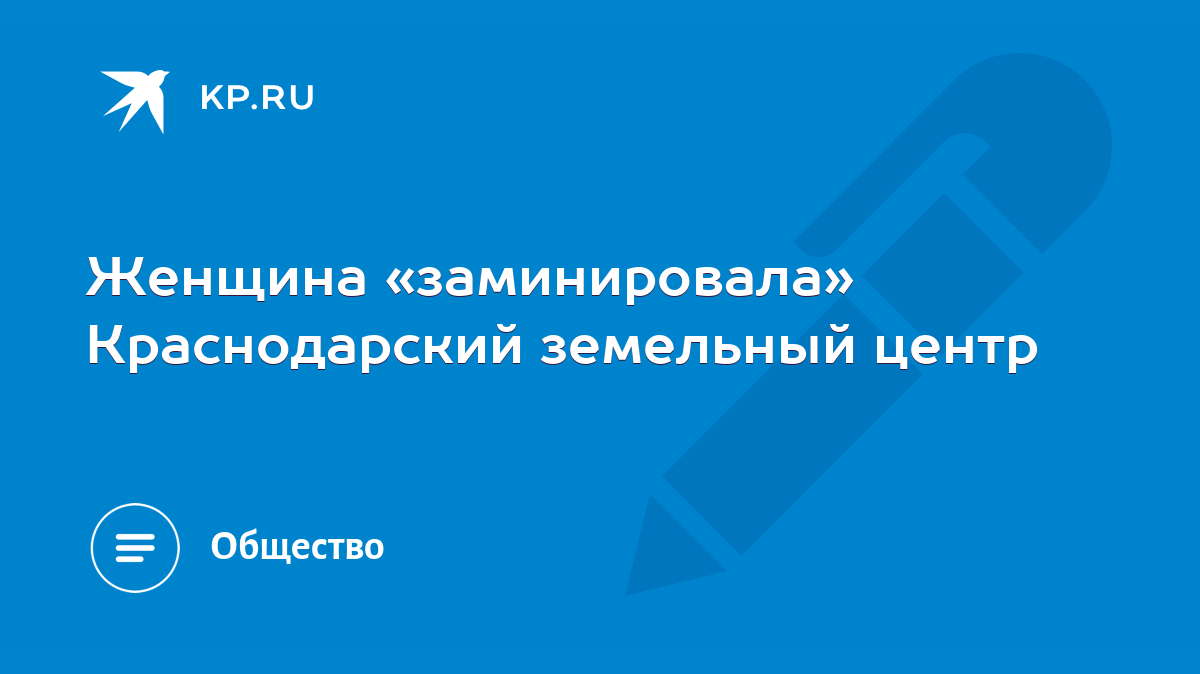 KP.RU

Женщина «заминировала» Краснодарский земельный центр

Общество